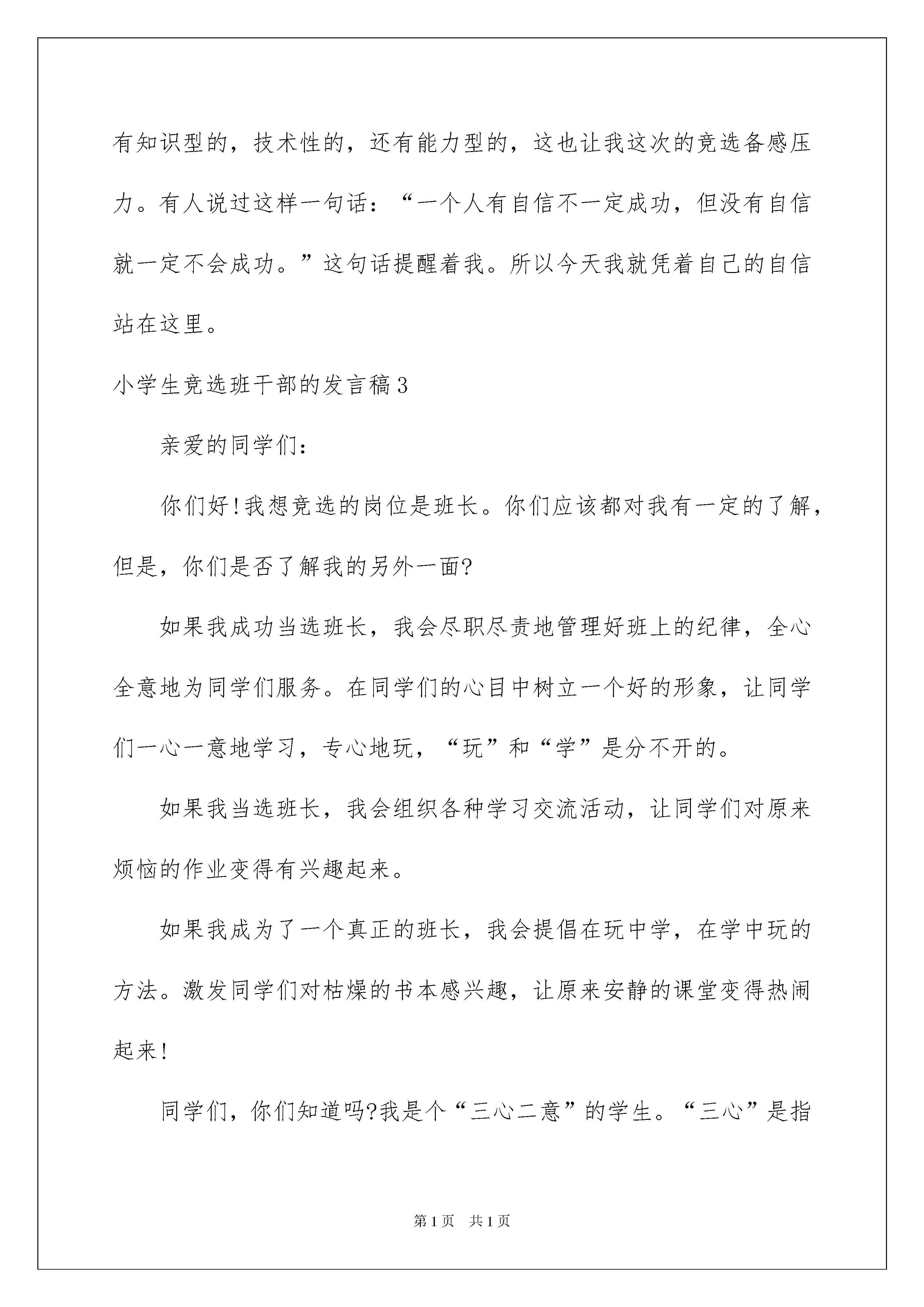 有知识型的，技术性的，还有能力型的，这也让我这次的竞选备感压力。有人说过这样一句话：“一个人有自信不一定成功，但没有自信就一定不会成功。”这句话提醒着我。所以今天我就凭着自己的自信站在这里。

小学生竞选班干部的发言稿3

亲爱的同学们：

你们好!我想竞选的岗位是班长。你们应该都对我有一定的了解，但是，你们是否了解我的另外一面?

如果我成功当选班长，我会尽职尽责地管理好班上的纪律，全心全意地为同学们服务。在同学们的心目中树立一个好的形象，让同学们一心一意地学习，专心地玩，“玩”和“学”是分不开的。

如果我当选班长，我会组织各种学习交流活动，让同学们对原来烦恼的作业变得有兴趣起来。

如果我成为了一个真正的班长，我会提倡在玩中学，在学中玩的方法。激发同学们对枯燥的书本感兴趣，让原来安静的课堂变得热闹起来!

同学们，你们知道吗?我是个“三心二意”的学生。“三心”是指

第1页 共1页